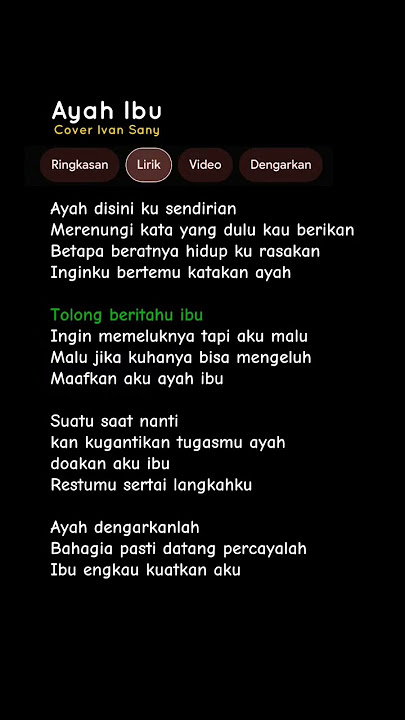 Ayah Ibu
Cover Ivan Sany

Ringkasan
Lirik
Video
Dengarkan

Ayah disini ku sendirian
Merenungi kata yang dulu kau berikan
Betapa beratnya hidup ku rasakan
Inginku bertemu katakan ayah

Tolong beritahu ibu
Ingin memeluknya tapi aku malu
Malu jika kuhanya bisa mengeluh
Maafkan aku ayah ibu

Suatu saat nanti
kan kugantikan tugasmu ayah
doakan aku ibu
Restumu sertai langkahku

Ayah dengarkanlah
Bahagia pasti datang percayalah
Ibu engkau kuatkan aku